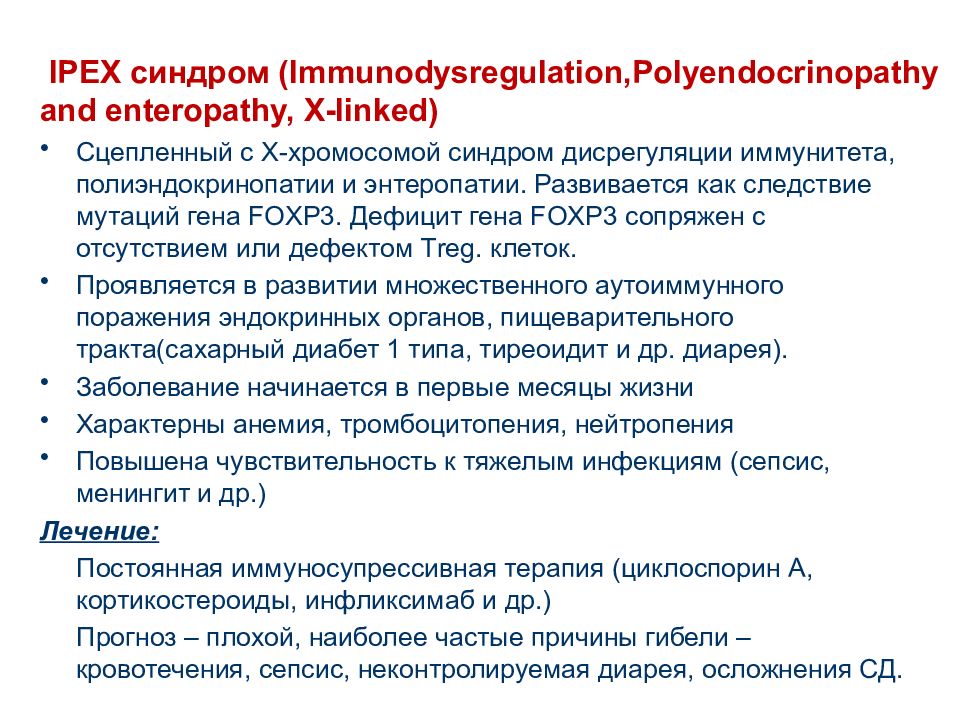 IPEX синдром (Immunodysregulation,Polyendocrinopathy and enteropathy, X-linked)

• Сцепленный с Х-хромосомой синдром дисрегуляции иммунитета, полиэндокринопатии и энтеропатии. Развивается как следствие мутаций гена FOXP3. Дефицит гена FOXP3 сопряжен с отсутствием или дефектом Treg. клеток.

• Проявляется в развитии множественного аутоиммунного поражения эндокринных органов, пищеварительного тракта(сахарный диабет 1 типа, тиреоидит и др. диарея).

• Заболевание начинается в первые месяцы жизни

• Характерны анемия, тромбоцитопения, нейтропения

• Повышена чувствительность к тяжелым инфекциям (сепсис, менингит и др.)

Лечение:

Постоянная иммуносупрессивная терапия (циклоспорин А, кортикостероиды, инфликсимаб и др.)

Прогноз – плохой, наиболее частые причины гибели – кровотечения, сепсис, неконтролируемая диарея, осложнения СД.